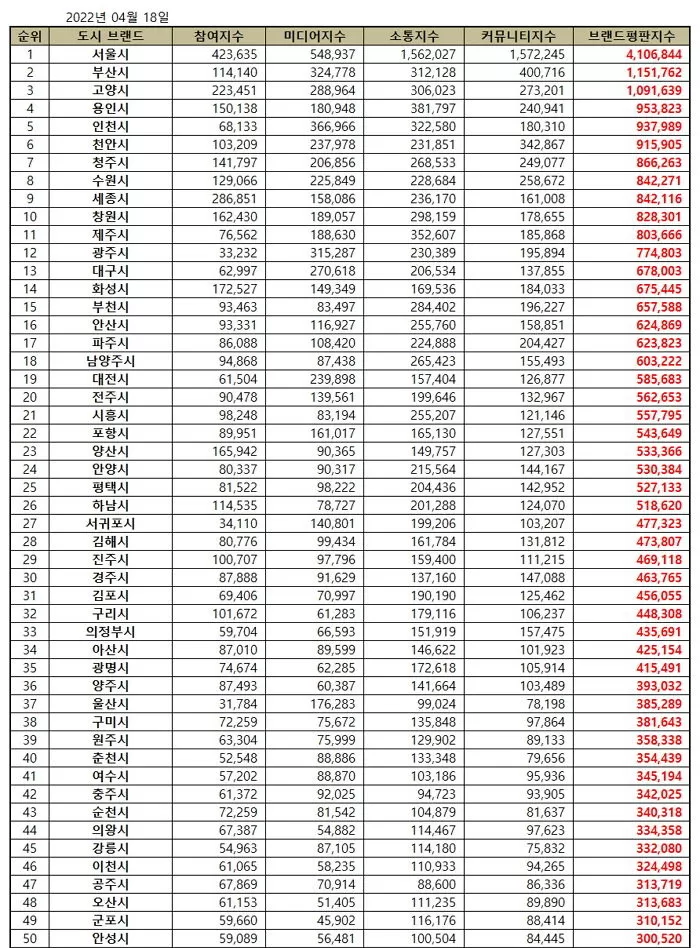 2022년 04월 18일

| 순위 | 도시 브랜드 | 참여지수 | 미디어지수 | 소통지수 | 커뮤니티지수 | 브랜드평판지수 |
|---|---|---|---|---|---|---|
| 1 | 서울시 | 423,635 | 548,937 | 1,562,027 | 1,572,245 | 4,106,844 |
| 2 | 부산시 | 114,140 | 324,778 | 312,128 | 400,716 | 1,151,762 |
| 3 | 고양시 | 223,451 | 288,964 | 306,023 | 273,201 | 1,091,639 |
| 4 | 용인시 | 150,138 | 180,948 | 381,797 | 240,941 | 953,823 |
| 5 | 인천시 | 68,133 | 366,966 | 322,580 | 180,310 | 937,989 |
| 6 | 천안시 | 103,209 | 237,978 | 231,851 | 342,867 | 915,905 |
| 7 | 청주시 | 141,797 | 206,856 | 268,533 | 249,077 | 866,263 |
| 8 | 수원시 | 129,066 | 225,849 | 228,684 | 258,672 | 842,271 |
| 9 | 세종시 | 286,851 | 158,086 | 236,170 | 161,008 | 842,116 |
| 10 | 창원시 | 162,430 | 189,057 | 298,159 | 178,655 | 828,301 |
| 11 | 제주시 | 76,562 | 188,630 | 352,607 | 185,868 | 803,666 |
| 12 | 광주시 | 33,232 | 315,287 | 230,389 | 195,894 | 774,803 |
| 13 | 대구시 | 62,997 | 270,618 | 206,534 | 137,855 | 678,003 |
| 14 | 화성시 | 172,527 | 149,349 | 169,536 | 184,033 | 675,445 |
| 15 | 부천시 | 93,463 | 83,497 | 284,402 | 196,227 | 657,588 |
| 16 | 안산시 | 93,331 | 116,927 | 255,760 | 158,851 | 624,869 |
| 17 | 파주시 | 86,088 | 108,420 | 224,888 | 204,427 | 623,823 |
| 18 | 남양주시 | 94,868 | 87,438 | 265,423 | 155,493 | 603,222 |
| 19 | 대전시 | 61,504 | 239,898 | 157,404 | 126,877 | 585,683 |
| 20 | 전주시 | 90,478 | 139,561 | 199,646 | 132,967 | 562,653 |
| 21 | 시흥시 | 98,248 | 83,194 | 255,207 | 121,146 | 557,795 |
| 22 | 포항시 | 89,951 | 161,017 | 165,130 | 127,551 | 543,649 |
| 23 | 양산시 | 165,942 | 90,365 | 149,757 | 127,303 | 533,366 |
| 24 | 안양시 | 80,337 | 90,317 | 215,564 | 144,167 | 530,384 |
| 25 | 평택시 | 81,522 | 98,222 | 204,436 | 142,952 | 527,133 |
| 26 | 하남시 | 114,535 | 78,727 | 201,288 | 124,070 | 518,620 |
| 27 | 서귀포시 | 34,110 | 140,801 | 199,206 | 103,207 | 477,323 |
| 28 | 김해시 | 80,776 | 99,434 | 161,784 | 131,812 | 473,807 |
| 29 | 진주시 | 100,707 | 97,796 | 159,400 | 111,215 | 469,118 |
| 30 | 경주시 | 87,888 | 91,629 | 137,160 | 147,088 | 463,765 |
| 31 | 김포시 | 69,406 | 70,997 | 190,190 | 125,462 | 456,055 |
| 32 | 구리시 | 101,672 | 61,283 | 179,116 | 106,237 | 448,308 |
| 33 | 의정부시 | 59,704 | 66,593 | 151,919 | 157,475 | 435,691 |
| 34 | 아산시 | 87,010 | 89,599 | 146,622 | 101,923 | 425,154 |
| 35 | 광명시 | 74,674 | 62,285 | 172,618 | 105,914 | 415,491 |
| 36 | 양주시 | 87,493 | 60,387 | 141,664 | 103,489 | 393,032 |
| 37 | 울산시 | 31,784 | 176,283 | 99,024 | 78,198 | 385,289 |
| 38 | 구미시 | 72,259 | 75,672 | 135,848 | 97,864 | 381,643 |
| 39 | 원주시 | 63,304 | 75,999 | 129,902 | 89,133 | 358,338 |
| 40 | 춘천시 | 52,548 | 88,886 | 133,348 | 79,656 | 354,439 |
| 41 | 여수시 | 57,202 | 88,870 | 103,186 | 95,936 | 345,194 |
| 42 | 충주시 | 61,372 | 92,025 | 94,723 | 93,905 | 342,025 |
| 43 | 순천시 | 72,259 | 81,542 | 104,879 | 81,637 | 340,318 |
| 44 | 의왕시 | 67,387 | 54,882 | 114,467 | 97,623 | 334,358 |
| 45 | 강릉시 | 54,963 | 87,105 | 114,180 | 75,832 | 332,080 |
| 46 | 이천시 | 61,065 | 58,235 | 110,933 | 94,265 | 324,498 |
| 47 | 공주시 | 67,869 | 70,914 | 88,600 | 86,336 | 313,719 |
| 48 | 오산시 | 61,153 | 51,405 | 111,235 | 89,890 | 313,683 |
| 49 | 군포시 | 59,660 | 45,902 | 116,176 | 88,414 | 310,152 |
| 50 | 안성시 | 59,089 | 56,481 | 100,504 | 84,445 | 300,520 |